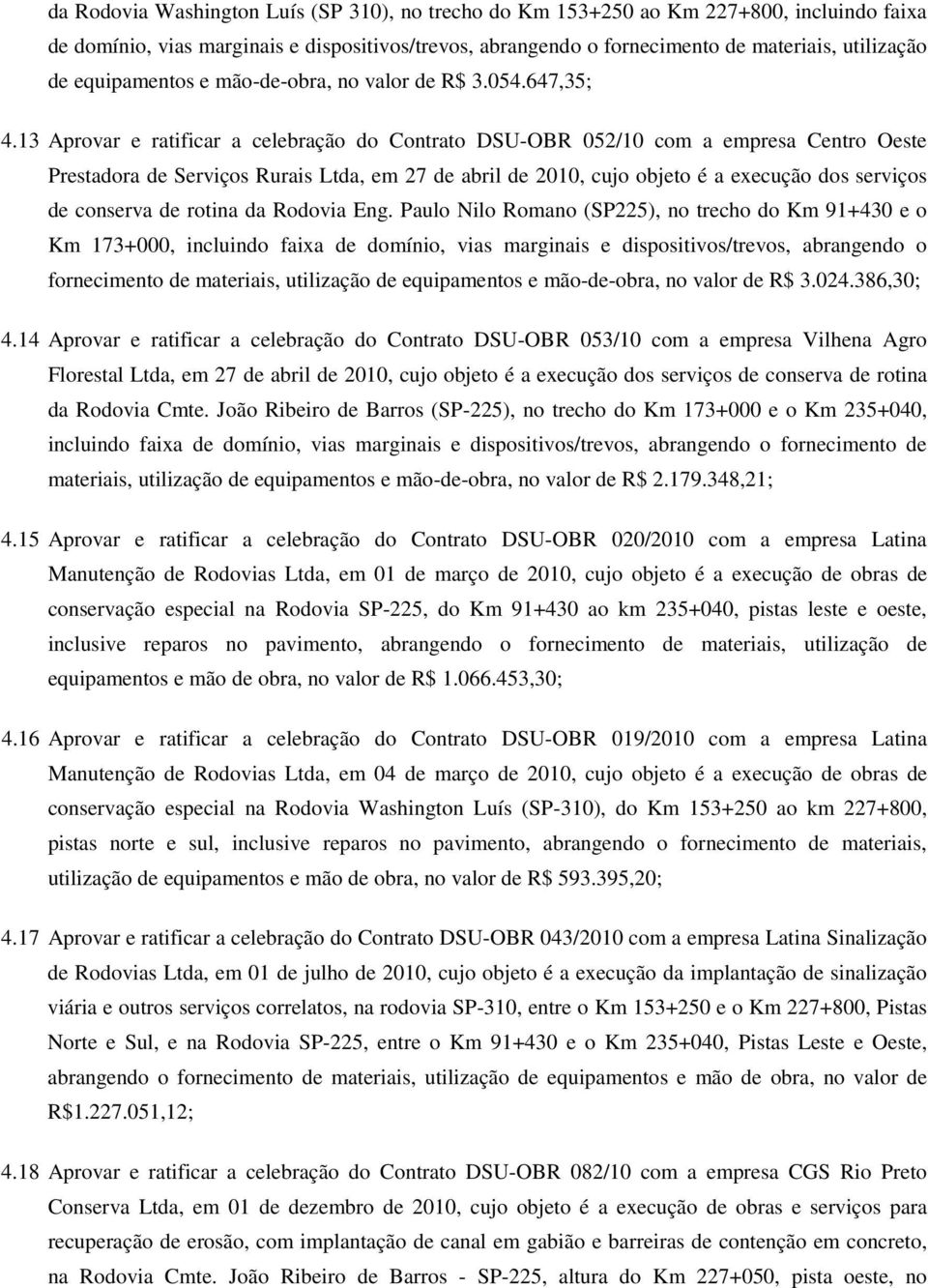 da Rodovia Washington Luís (SP 310), no trecho do Km 153+250 ao Km 227+800, incluindo faixa de domínio, vias marginais e dispositivos/trevos, abrangendo o fornecimento de materiais, utilização de equipamentos e mão-de-obra, no valor de R$ 3.054.647,35;

4.13 Aprovar e ratificar a celebração do Contrato DSU-OBR 052/10 com a empresa Centro Oeste Prestadora de Serviços Rurais Ltda, em 27 de abril de 2010, cujo objeto é a execução dos serviços de conserva de rotina da Rodovia Eng. Paulo Nilo Romano (SP225), no trecho do Km 91+430 e o Km 173+000, incluindo faixa de domínio, vias marginais e dispositivos/trevos, abrangendo o fornecimento de materiais, utilização de equipamentos e mão-de-obra, no valor de R$ 3.024.386,30;

4.14 Aprovar e ratificar a celebração do Contrato DSU-OBR 053/10 com a empresa Vilhena Agro Florestal Ltda, em 27 de abril de 2010, cujo objeto é a execução dos serviços de conserva de rotina da Rodovia Cmte. João Ribeiro de Barros (SP-225), no trecho do Km 173+000 e o Km 235+040, incluindo faixa de domínio, vias marginais e dispositivos/trevos, abrangendo o fornecimento de materiais, utilização de equipamentos e mão-de-obra, no valor de R$ 2.179.348,21;

4.15 Aprovar e ratificar a celebração do Contrato DSU-OBR 020/2010 com a empresa Latina Manutenção de Rodovias Ltda, em 01 de março de 2010, cujo objeto é a execução de obras de conservação especial na Rodovia SP-225, do Km 91+430 ao km 235+040, pistas leste e oeste, inclusive reparos no pavimento, abrangendo o fornecimento de materiais, utilização de equipamentos e mão de obra, no valor de R$ 1.066.453,30;

4.16 Aprovar e ratificar a celebração do Contrato DSU-OBR 019/2010 com a empresa Latina Manutenção de Rodovias Ltda, em 04 de março de 2010, cujo objeto é a execução de obras de conservação especial na Rodovia Washington Luís (SP-310), do Km 153+250 ao km 227+800, pistas norte e sul, inclusive reparos no pavimento, abrangendo o fornecimento de materiais, utilização de equipamentos e mão de obra, no valor de R$ 593.395,20;

4.17 Aprovar e ratificar a celebração do Contrato DSU-OBR 043/2010 com a empresa Latina Sinalização de Rodovias Ltda, em 01 de julho de 2010, cujo objeto é a execução da implantação de sinalização viária e outros serviços correlatos, na rodovia SP-310, entre o Km 153+250 e o Km 227+800, Pistas Norte e Sul, e na Rodovia SP-225, entre o Km 91+430 e o Km 235+040, Pistas Leste e Oeste, abrangendo o fornecimento de materiais, utilização de equipamentos e mão de obra, no valor de R$1.227.051,12;

4.18 Aprovar e ratificar a celebração do Contrato DSU-OBR 082/10 com a empresa CGS Rio Preto Conserva Ltda, em 01 de dezembro de 2010, cujo objeto é a execução de obras e serviços para recuperação de erosão, com implantação de canal em gabião e barreiras de contenção em concreto, na Rodovia Cmte. João Ribeiro de Barros - SP-225, altura do Km 227+050, pista oeste, no